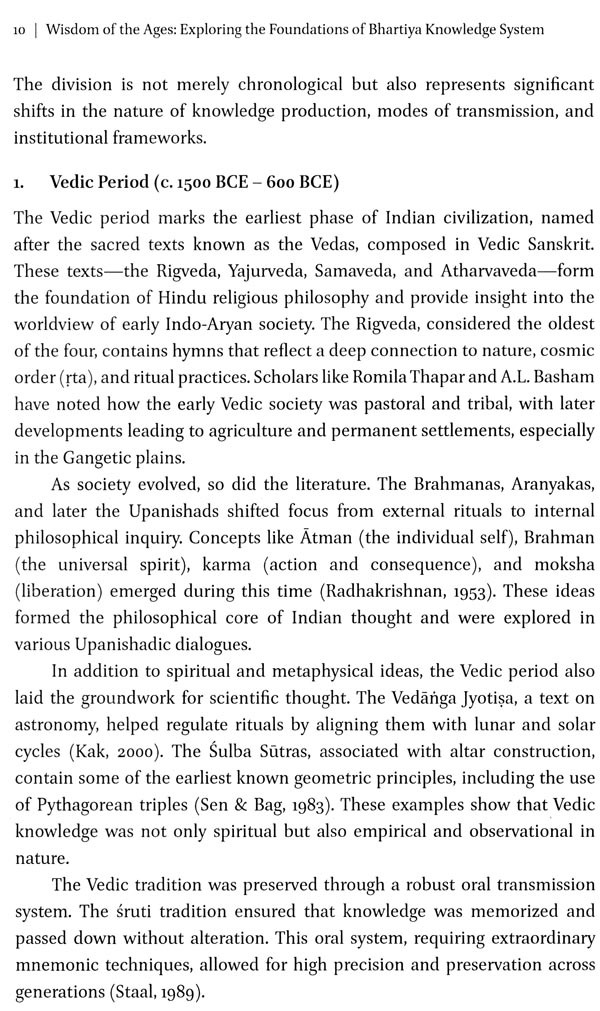 10 | Wisdom of the Ages: Exploring the Foundations of Bhartiya Knowledge System

The division is not merely chronological but also represents significant shifts in the nature of knowledge production, modes of transmission, and institutional frameworks.

1. Vedic Period (c. 1500 BCE – 600 BCE)

The Vedic period marks the earliest phase of Indian civilization, named after the sacred texts known as the Vedas, composed in Vedic Sanskrit. These texts—the Rigveda, Yajurveda, Samaveda, and Atharvaveda—form the foundation of Hindu religious philosophy and provide insight into the worldview of early Indo-Aryan society. The Rigveda, considered the oldest of the four, contains hymns that reflect a deep connection to nature, cosmic order (ṛta), and ritual practices. Scholars like Romila Thapar and A.L. Basham have noted how the early Vedic society was pastoral and tribal, with later developments leading to agriculture and permanent settlements, especially in the Gangetic plains.

As society evolved, so did the literature. The Brahmanas, Aranyakas, and later the Upanishads shifted focus from external rituals to internal philosophical inquiry. Concepts like Ātman (the individual self), Brahman (the universal spirit), karma (action and consequence), and moksha (liberation) emerged during this time (Radhakrishnan, 1953). These ideas formed the philosophical core of Indian thought and were explored in various Upanishadic dialogues.

In addition to spiritual and metaphysical ideas, the Vedic period also laid the groundwork for scientific thought. The Vedāṅga Jyotiṣa, a text on astronomy, helped regulate rituals by aligning them with lunar and solar cycles (Kak, 2000). The Śulba Sūtras, associated with altar construction, contain some of the earliest known geometric principles, including the use of Pythagorean triples (Sen & Bag, 1983). These examples show that Vedic knowledge was not only spiritual but also empirical and observational in nature.

The Vedic tradition was preserved through a robust oral transmission system. The śruti tradition ensured that knowledge was memorized and passed down without alteration. This oral system, requiring extraordinary mnemonic techniques, allowed for high precision and preservation across generations (Staal, 1989).